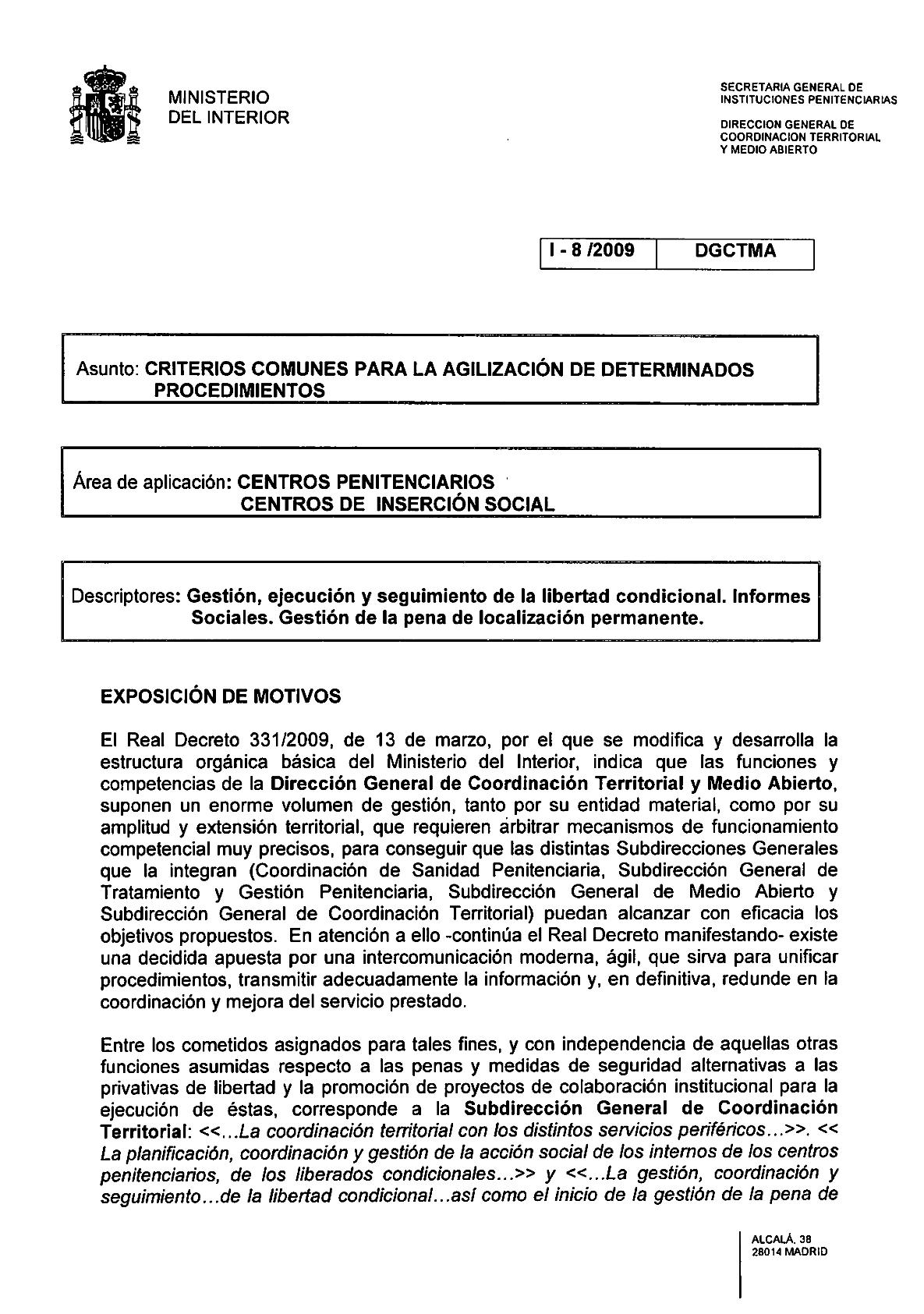 MINISTERIO
DEL INTERIOR

SECRETARIA GENERAL DE
INSTITUCIONES PENITENCIARIAS

DIRECCION GENERAL DE
COORDINACION TERRITORIAL
Y MEDIO ABIERTO

| I - 8 /2009 | DGCTMA |
|---|---|

Asunto: CRITERIOS COMUNES PARA LA AGILIZACIÓN DE DETERMINADOS PROCEDIMIENTOS

Área de aplicación: CENTROS PENITENCIARIOS
CENTROS DE INSERCIÓN SOCIAL

Descriptores: Gestión, ejecución y seguimiento de la libertad condicional. Informes Sociales. Gestión de la pena de localización permanente.

EXPOSICIÓN DE MOTIVOS

El Real Decreto 331/2009, de 13 de marzo, por el que se modifica y desarrolla la estructura orgánica básica del Ministerio del Interior, indica que las funciones y competencias de la Dirección General de Coordinación Territorial y Medio Abierto, suponen un enorme volumen de gestión, tanto por su entidad material, como por su amplitud y extensión territorial, que requieren arbitrar mecanismos de funcionamiento competencial muy precisos, para conseguir que las distintas Subdirecciones Generales que la integran (Coordinación de Sanidad Penitenciaria, Subdirección General de Tratamiento y Gestión Penitenciaria, Subdirección General de Medio Abierto y Subdirección General de Coordinación Territorial) puedan alcanzar con eficacia los objetivos propuestos. En atención a ello -continúa el Real Decreto manifestando- existe una decidida apuesta por una intercomunicación moderna, ágil, que sirva para unificar procedimientos, transmitir adecuadamente la información y, en definitiva, redunde en la coordinación y mejora del servicio prestado.

Entre los cometidos asignados para tales fines, y con independencia de aquellas otras funciones asumidas respecto a las penas y medidas de seguridad alternativas a las privativas de libertad y la promoción de proyectos de colaboración institucional para la ejecución de éstas, corresponde a la Subdirección General de Coordinación Territorial: <<...La coordinación territorial con los distintos servicios periféricos...>>. << La planificación, coordinación y gestión de la acción social de los internos de los centros penitenciarios, de los liberados condicionales...>> y <<...La gestión, coordinación y seguimiento...de la libertad condicional...así como el inicio de la gestión de la pena de

ALCALÁ, 38
28014 MADRID